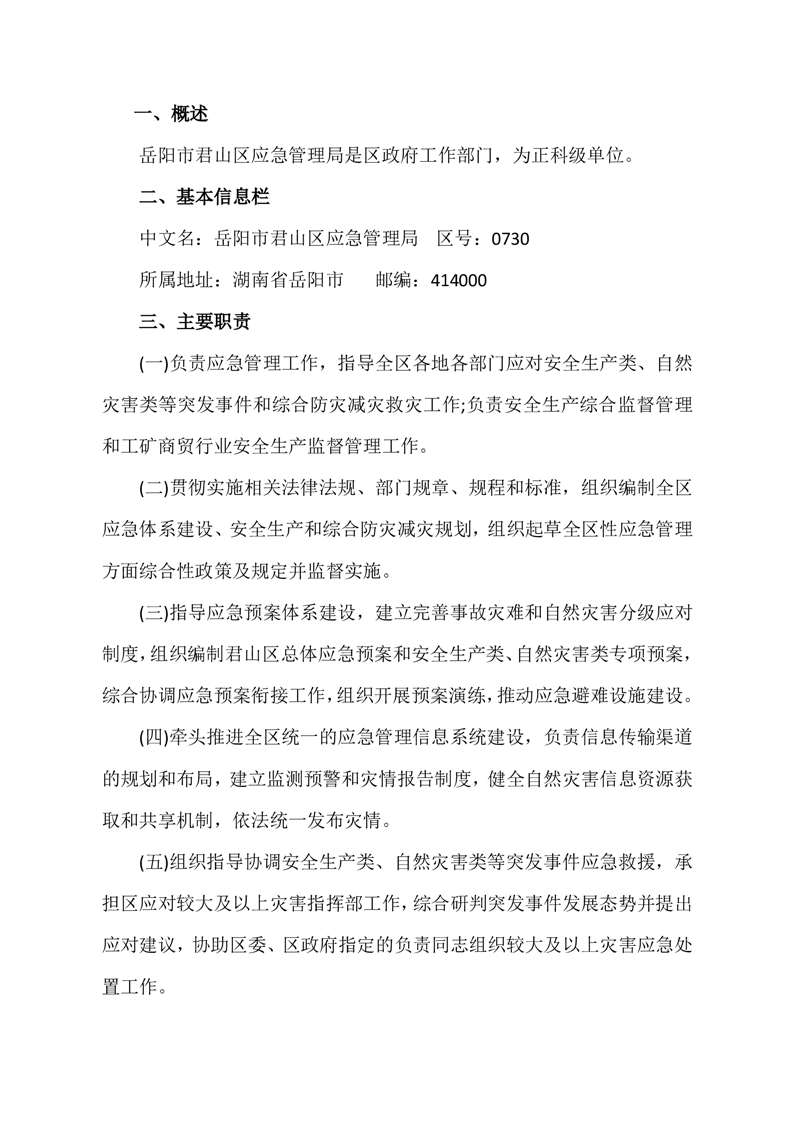 一、概述

岳阳市君山区应急管理局是区政府工作部门，为正科级单位。

二、基本信息栏

中文名：岳阳市君山区应急管理局　区号：0730

所属地址：湖南省岳阳市　　邮编：414000

三、主要职责

(一)负责应急管理工作，指导全区各地各部门应对安全生产类、自然灾害类等突发事件和综合防灾减灾救灾工作;负责安全生产综合监督管理和工矿商贸行业安全生产监督管理工作。

(二)贯彻实施相关法律法规、部门规章、规程和标准，组织编制全区应急体系建设、安全生产和综合防灾减灾规划，组织起草全区性应急管理方面综合性政策及规定并监督实施。

(三)指导应急预案体系建设，建立完善事故灾难和自然灾害分级应对制度，组织编制君山区总体应急预案和安全生产类、自然灾害类专项预案，综合协调应急预案衔接工作，组织开展预案演练，推动应急避难设施建设。

(四)牵头推进全区统一的应急管理信息系统建设，负责信息传输渠道的规划和布局，建立监测预警和灾情报告制度，健全自然灾害信息资源获取和共享机制，依法统一发布灾情。

(五)组织指导协调安全生产类、自然灾害类等突发事件应急救援，承担区应对较大及以上灾害指挥部工作，综合研判突发事件发展态势并提出应对建议，协助区委、区政府指定的负责同志组织较大及以上灾害应急处置工作。